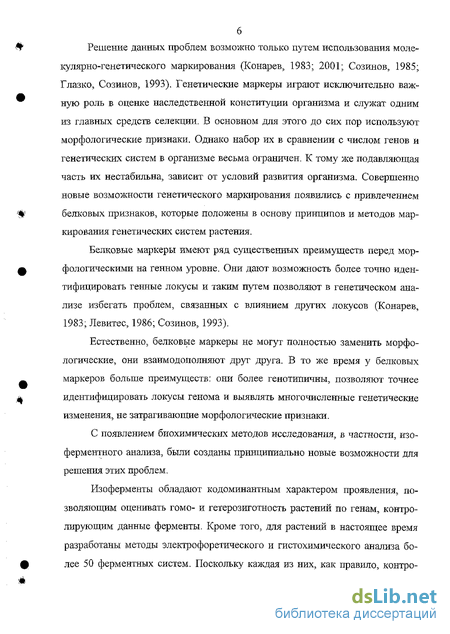 6

Решение данных проблем возможно только путем использования молекулярно-генетического маркирования (Конарев, 1983; 2001; Созинов, 1985; Глазко, Созинов, 1993). Генетические маркеры играют исключительно важную роль в оценке наследственной конституции организма и служат одним из главных средств селекции. В основном для этого до сих пор используют морфологические признаки. Однако набор их в сравнении с числом генов и генетических систем в организме весьма ограничен. К тому же подавляющая часть их нестабильна, зависит от условий развития организма. Совершенно новые возможности генетического маркирования появились с привлечением белковых признаков, которые положены в основу принципов и методов маркирования генетических систем растения.

Белковые маркеры имеют ряд существенных преимуществ перед морфологическими на генном уровне. Они дают возможность более точно идентифицировать генные локусы и таким путем позволяют в генетическом анализе избегать проблем, связанных с влиянием других локусов (Конарев, 1983; Левитес, 1986; Созинов, 1993).

Естественно, белковые маркеры не могут полностью заменить морфологические, они взаимодополняют друг друга. В то же время у белковых маркеров больше преимуществ: они более генотипичны, позволяют точнее идентифицировать локусы генома и выявлять многочисленные генетические изменения, не затрагивающие морфологические признаки.

С появлением биохимических методов исследования, в частности, изоферментного анализа, были созданы принципиально новые возможности для решения этих проблем.

Изоферменты обладают кодоминантным характером проявления, позволяющим оценивать гомо- и гетерозиготность растений по генам, контролирующим данные ферменты. Кроме того, для растений в настоящее время разработаны методы электрофоретического и гистохимического анализа более 50 ферментных систем. Поскольку каждая из них, как правило, контро-

dsLib.net
библиотека диссертаций